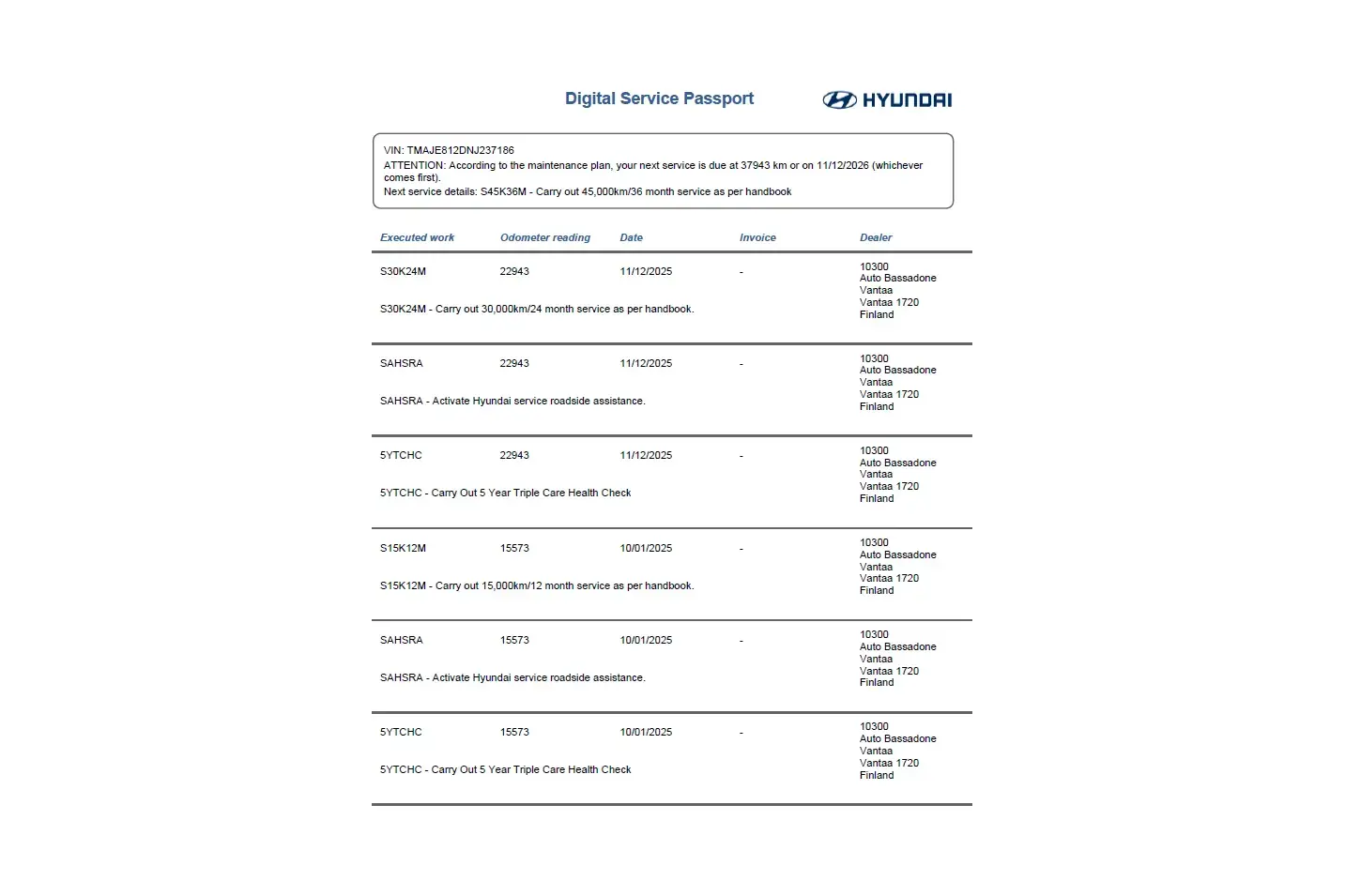 Digital Service Passport

HYUNDAI

VIN: TMAJE812DNJ237186
ATTENTION: According to the maintenance plan, your next service is due at 37943 km or on 11/12/2026 (whichever comes first).
Next service details: S45K36M - Carry out 45,000km/36 month service as per handbook

| Executed work | Odometer reading | Date | Invoice | Dealer |
|---|---|---|---|---|
| S30K24M | 22943 | 11/12/2025 | - | 10300 Auto Bassadone Vantaa Vantaa 1720 Finland |
| S30K24M - Carry out 30,000km/24 month service as per handbook. | | | | |
| SAHSRA | 22943 | 11/12/2025 | - | 10300 Auto Bassadone Vantaa Vantaa 1720 Finland |
| SAHSRA - Activate Hyundai service roadside assistance. | | | | |
| 5YTCHC | 22943 | 11/12/2025 | - | 10300 Auto Bassadone Vantaa Vantaa 1720 Finland |
| 5YTCHC - Carry Out 5 Year Triple Care Health Check | | | | |
| S15K12M | 15573 | 10/01/2025 | - | 10300 Auto Bassadone Vantaa Vantaa 1720 Finland |
| S15K12M - Carry out 15,000km/12 month service as per handbook. | | | | |
| SAHSRA | 15573 | 10/01/2025 | - | 10300 Auto Bassadone Vantaa Vantaa 1720 Finland |
| SAHSRA - Activate Hyundai service roadside assistance. | | | | |
| 5YTCHC | 15573 | 10/01/2025 | - | 10300 Auto Bassadone Vantaa Vantaa 1720 Finland |
| 5YTCHC - Carry Out 5 Year Triple Care Health Check | | | | |